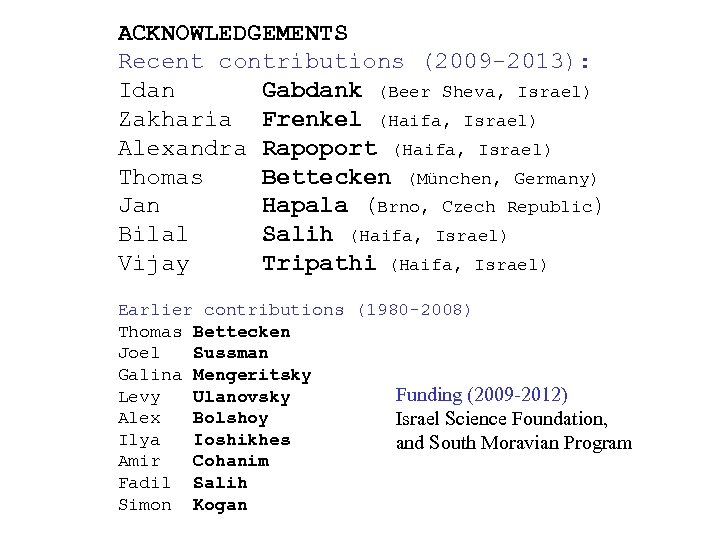 ACKNOWLEDGEMENTS
Recent contributions (2009-2013):

Idan Gabdank (Beer Sheva, Israel)
Zakharia Frenkel (Haifa, Israel)
Alexandra Rapoport (Haifa, Israel)
Thomas Bettecken (München, Germany)
Jan Hapala (Brno, Czech Republic)
Bilal Salih (Haifa, Israel)
Vijay Tripathi (Haifa, Israel)

Earlier contributions (1980-2008)
Thomas Bettecken
Joel Sussman
Galina Mengeritsky
Levy Ulanovsky
Alex Bolshoy
Ilya Ioshikhes
Amir Cohanim
Fadil Salih
Simon Kogan

Funding (2009-2012)
Israel Science Foundation,
and South Moravian Program